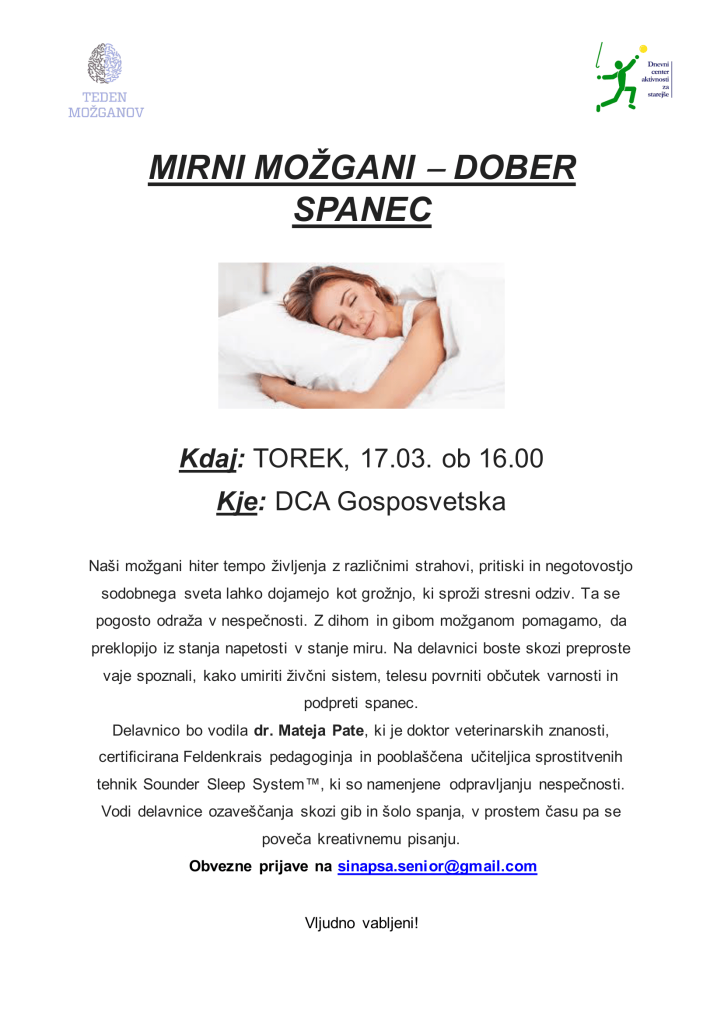 TEDEN MOŽGANOV

Dnevni center aktivnosti za starejše

MIRNI MOŽGANI – DOBER SPANEC

Kdaj: TOREK, 17.03. ob 16.00
Kje: DCA Gosposvetska

Naši možgani hiter tempo življenja z različnimi strahovi, pritiski in negotovostjo sodobnega sveta lahko dojamejo kot grožnjo, ki sproži stresni odziv. Ta se pogosto odraža v nespečnosti. Z dihom in gibom možganom pomagamo, da preklopijo iz stanja napetosti v stanje miru. Na delavnici boste skozi preproste vaje spoznali, kako umiriti živčni sistem, telesu povrniti občutek varnosti in podpreti spanec.
Delavnico bo vodila dr. Mateja Pate, ki je doktor veterinarskih znanosti, certificirana Feldenkrais pedagoginja in pooblaščena učiteljica sprostitvenih tehnik Sounder Sleep System™, ki so namenjene odpravljanju nespečnosti. Vodi delavnice ozaveščanja skozi gib in šolo spanja, v prostem času pa se poveča kreativnemu pisanju.
Obvezne prijave na sinapsa.senior@gmail.com

Vljudno vabljeni!